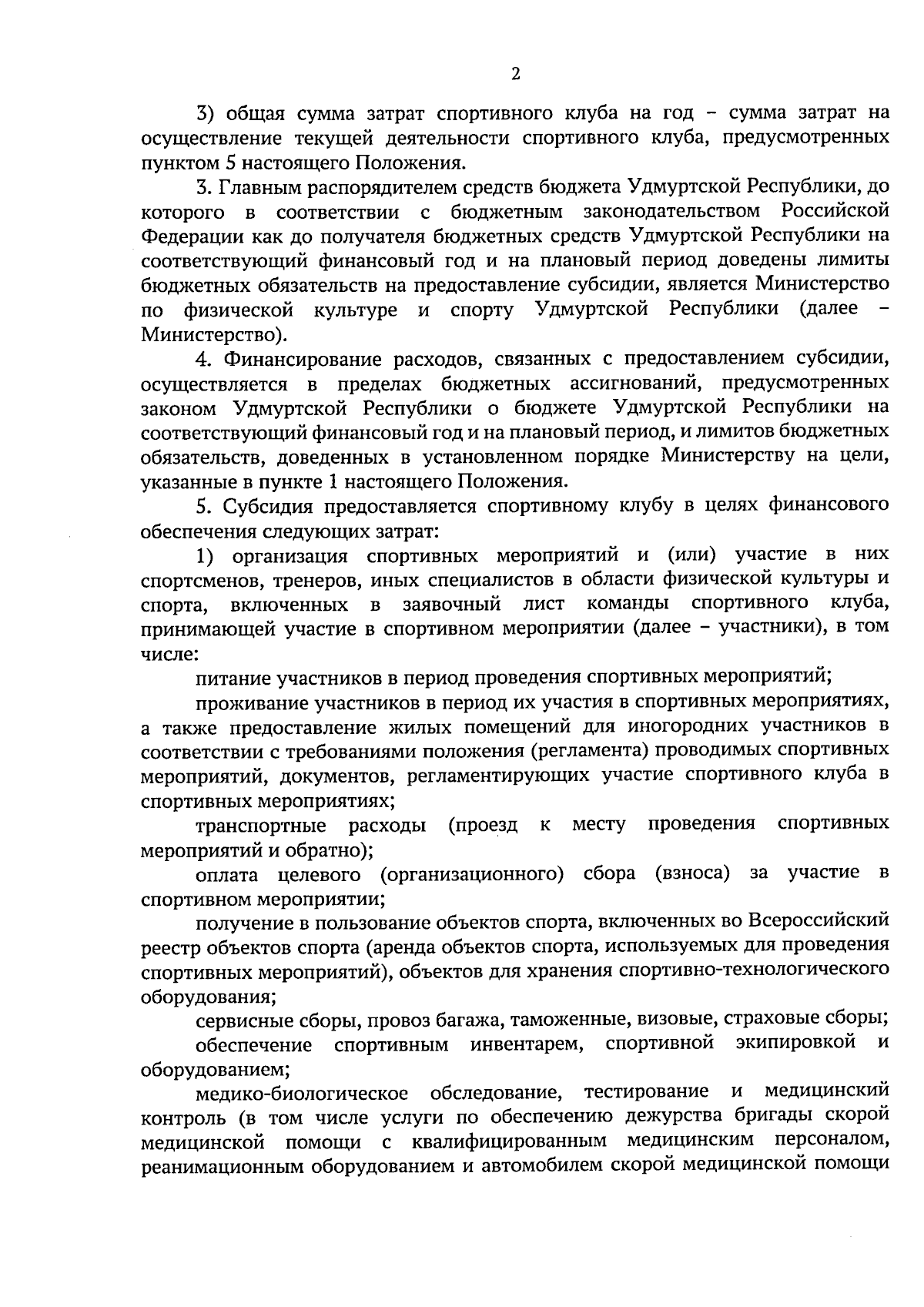 2

3) общая сумма затрат спортивного клуба на год – сумма затрат на осуществление текущей деятельности спортивного клуба, предусмотренных пунктом 5 настоящего Положения.

3. Главным распорядителем средств бюджета Удмуртской Республики, до которого в соответствии с бюджетным законодательством Российской Федерации как до получателя бюджетных средств Удмуртской Республики на соответствующий финансовый год и на плановый период доведены лимиты бюджетных обязательств на предоставление субсидии, является Министерство по физической культуре и спорту Удмуртской Республики (далее – Министерство).

4. Финансирование расходов, связанных с предоставлением субсидии, осуществляется в пределах бюджетных ассигнований, предусмотренных законом Удмуртской Республики о бюджете Удмуртской Республики на соответствующий финансовый год и на плановый период, и лимитов бюджетных обязательств, доведенных в установленном порядке Министерству на цели, указанные в пункте 1 настоящего Положения.

5. Субсидия предоставляется спортивному клубу в целях финансового обеспечения следующих затрат:

1) организация спортивных мероприятий и (или) участие в них спортсменов, тренеров, иных специалистов в области физической культуры и спорта, включенных в заявочный лист команды спортивного клуба, принимающей участие в спортивном мероприятии (далее – участники), в том числе:

питание участников в период проведения спортивных мероприятий;

проживание участников в период их участия в спортивных мероприятиях, а также предоставление жилых помещений для иногородних участников в соответствии с требованиями положения (регламента) проводимых спортивных мероприятий, документов, регламентирующих участие спортивного клуба в спортивных мероприятиях;

транспортные расходы (проезд к месту проведения спортивных мероприятий и обратно);

оплата целевого (организационного) сбора (взноса) за участие в спортивном мероприятии;

получение в пользование объектов спорта, включенных во Всероссийский реестр объектов спорта (аренда объектов спорта, используемых для проведения спортивных мероприятий), объектов для хранения спортивно-технологического оборудования;

сервисные сборы, провоз багажа, таможенные, визовые, страховые сборы;

обеспечение спортивным инвентарем, спортивной экипировкой и оборудованием;

медико-биологическое обследование, тестирование и медицинский контроль (в том числе услуги по обеспечению дежурства бригады скорой медицинской помощи с квалифицированным медицинским персоналом, реанимационным оборудованием и автомобилем скорой медицинской помощи